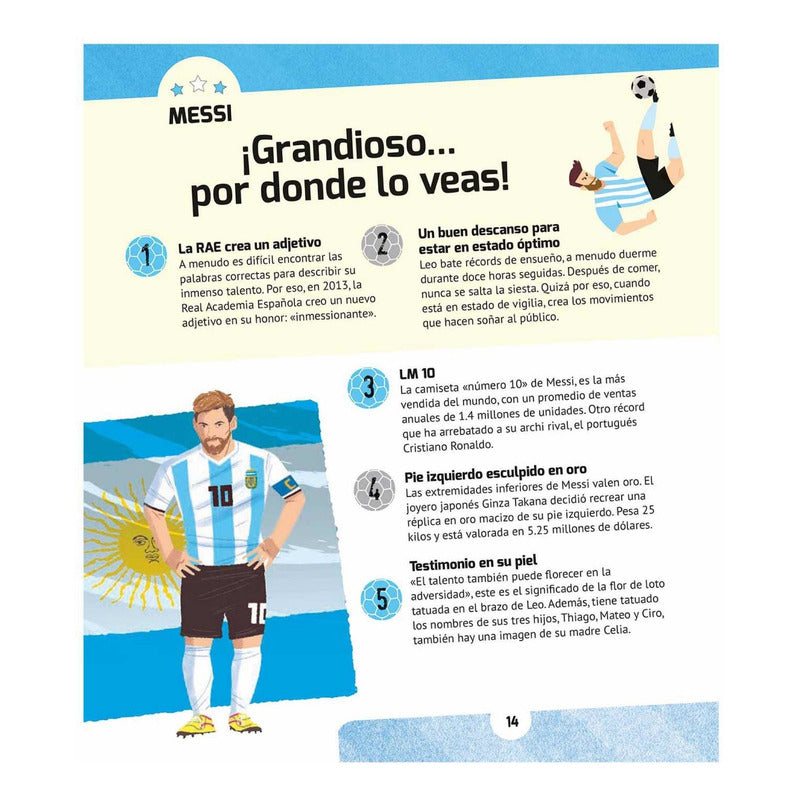 MESSI

¡Grandioso... por donde lo veas!

1
La RAE crea un adjetivo
A menudo es difícil encontrar las palabras correctas para describir su inmenso talento. Por eso, en 2013, la Real Academia Española creo un nuevo adjetivo en su honor: «inmessionante».

2
Un buen descanso para estar en estado óptimo
Leo bate récords de ensueño, a menudo duerme durante doce horas seguidas. Después de comer, nunca se salta la siesta. Quizá por eso, cuando está en estado de vigilia, crea los movimientos que hacen soñar al público.

3
LM 10
La camiseta «número 10» de Messi, es la más vendida del mundo, con un promedio de ventas anuales de 1.4 millones de unidades. Otro récord que ha arrebatado a su archi rival, el portugués Cristiano Ronaldo.

4
Pie izquierdo esculpido en oro
Las extremidades inferiores de Messi valen oro. El joyero japonés Ginza Takana decidió recrear una réplica en oro macizo de su pie izquierdo. Pesa 25 kilos y está valorada en 5.25 millones de dólares.

5
Testimonio en su piel
«El talento también puede florecer en la adversidad», este es el significado de la flor de loto tatuada en el brazo de Leo. Además, tiene tatuado los nombres de sus tres hijos, Thiago, Mateo y Ciro, también hay una imagen de su madre Celia.

10
C
10

14